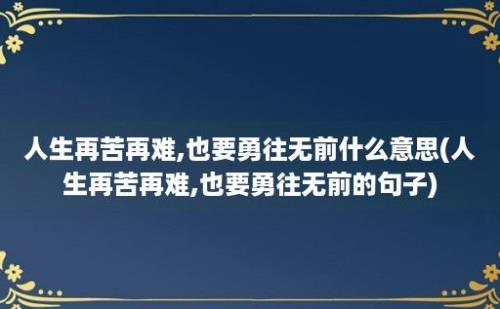 人生再苦再难,也要勇往无前什么意思(人生再苦再难,也要勇往无前的句子)